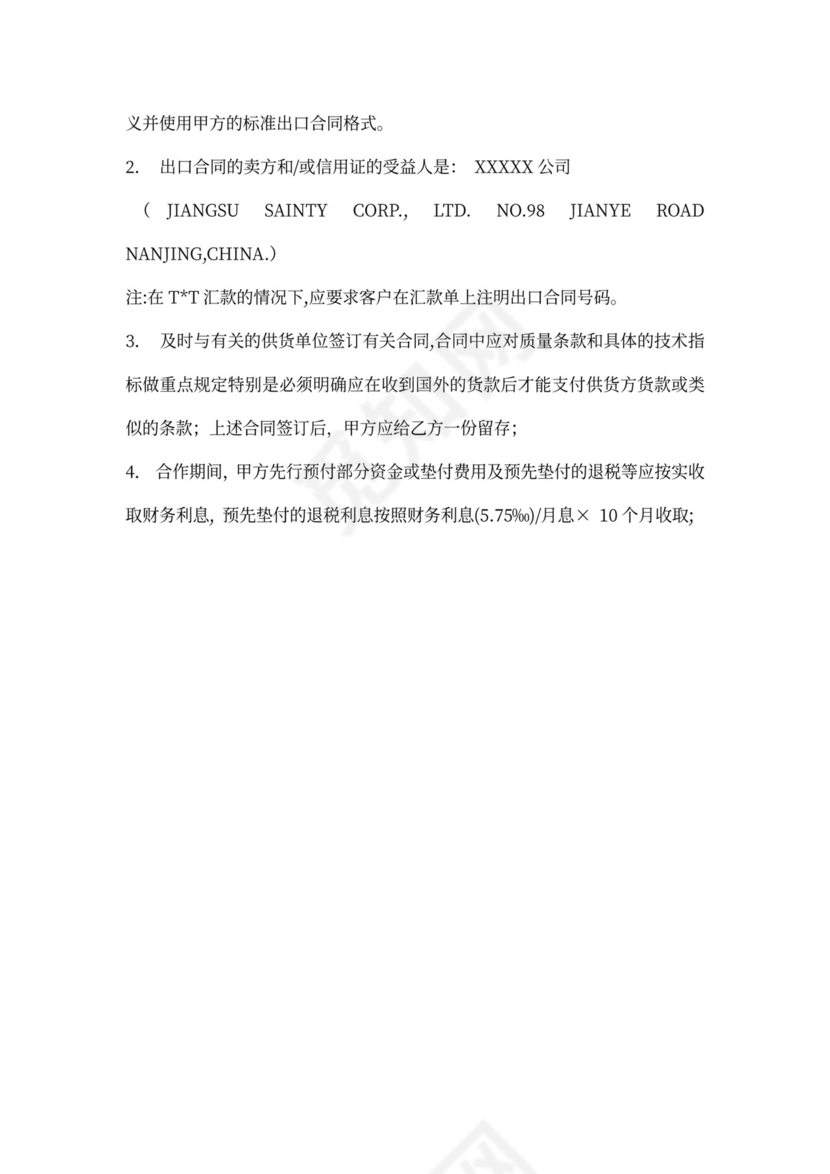 义并使用甲方的标准出口合同格式。

2. 出口合同的卖方和/或信用证的受益人是： XXXXX 公司

（ JIANGSU SAINTY CORP., LTD. NO.98 JIANYE ROAD NANJING,CHINA.）

注:在 T*T 汇款的情况下,应要求客户在汇款单上注明出口合同号码。

3. 及时与有关的供货单位签订有关合同,合同中应对质量条款和具体的技术指标做重点规定特别是必须明确应在收到国外的货款后才能支付供货方货款或类似的条款；上述合同签订后，甲方应给乙方一份留存；

4. 合作期间，甲方先行预付部分资金或垫付费用及预先垫付的退税等应按实收取财务利息，预先垫付的退税利息按照财务利息(5.75‰)/月息× 10 个月收取;